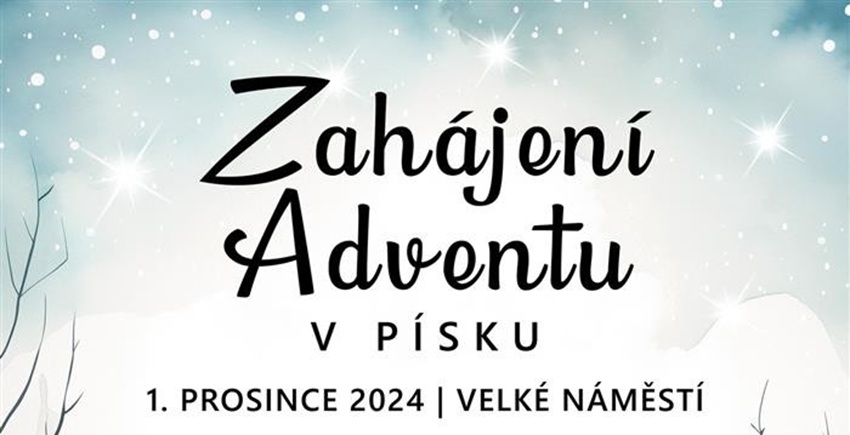 Zahájení Adventu

V PÍSKU

1. PROSINCE 2024 | VELKÉ NÁMĚSTÍ